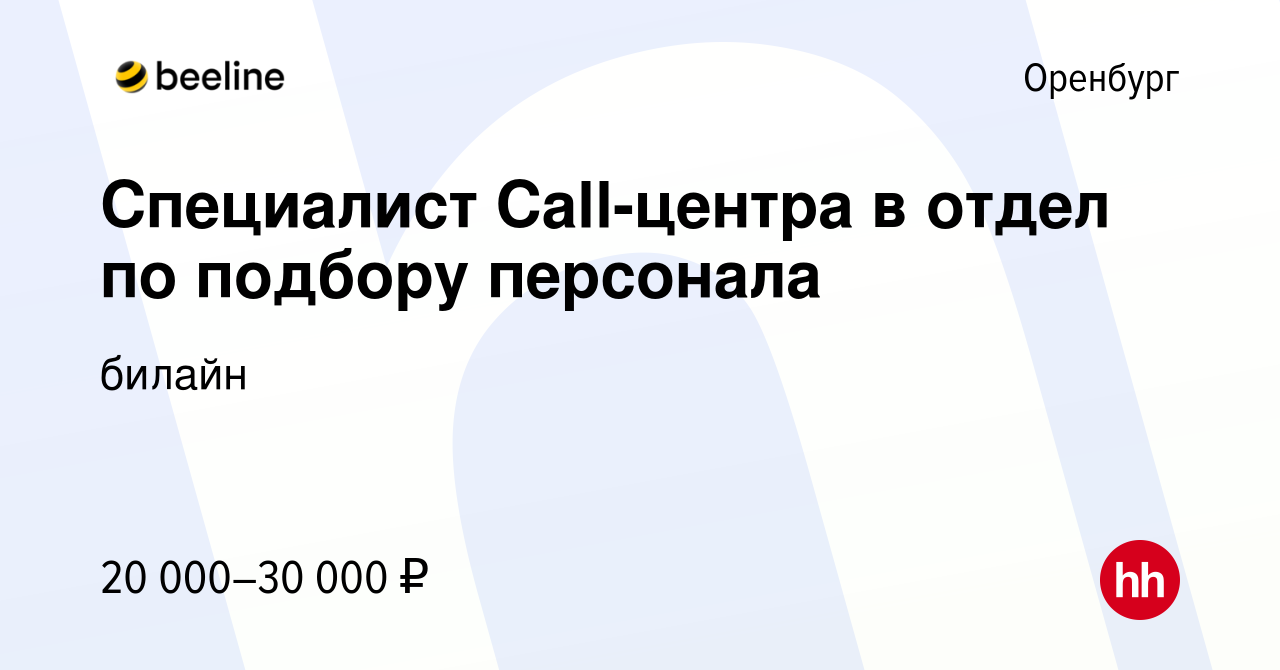 beeline

Оренбург

Специалист Call-центра в отдел по подбору персонала

билайн

20 000–30 000 ₽

hh